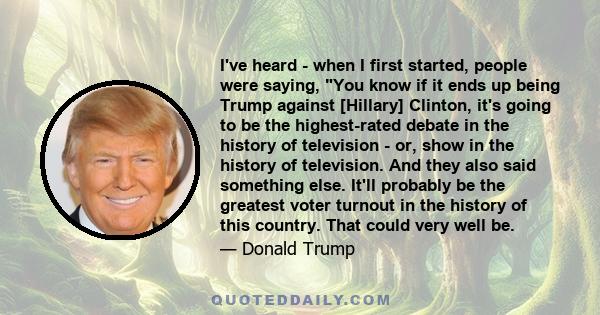 I've heard - when I first started, people were saying, "You know if it ends up being Trump against [Hillary] Clinton, it's going to be the highest-rated debate in the history of television - or, show in the history of television. And they also said something else. It'll probably be the greatest voter turnout in the history of this country. That could very well be.

— Donald Trump

QUOTEDDAILY.COM